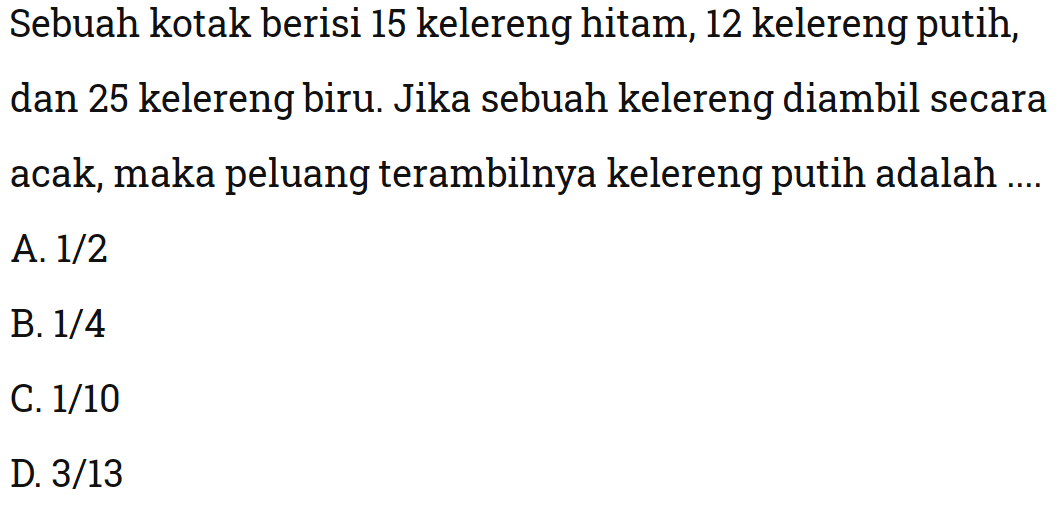 Sebuah kotak berisi 15 kelereng hitam, 12 kelereng putih, dan 25 kelereng biru. Jika sebuah kelereng diambil secara acak, maka peluang terambilnya kelereng putih adalah ....

A. 1/2

B. 1/4

C. 1/10

D. 3/13